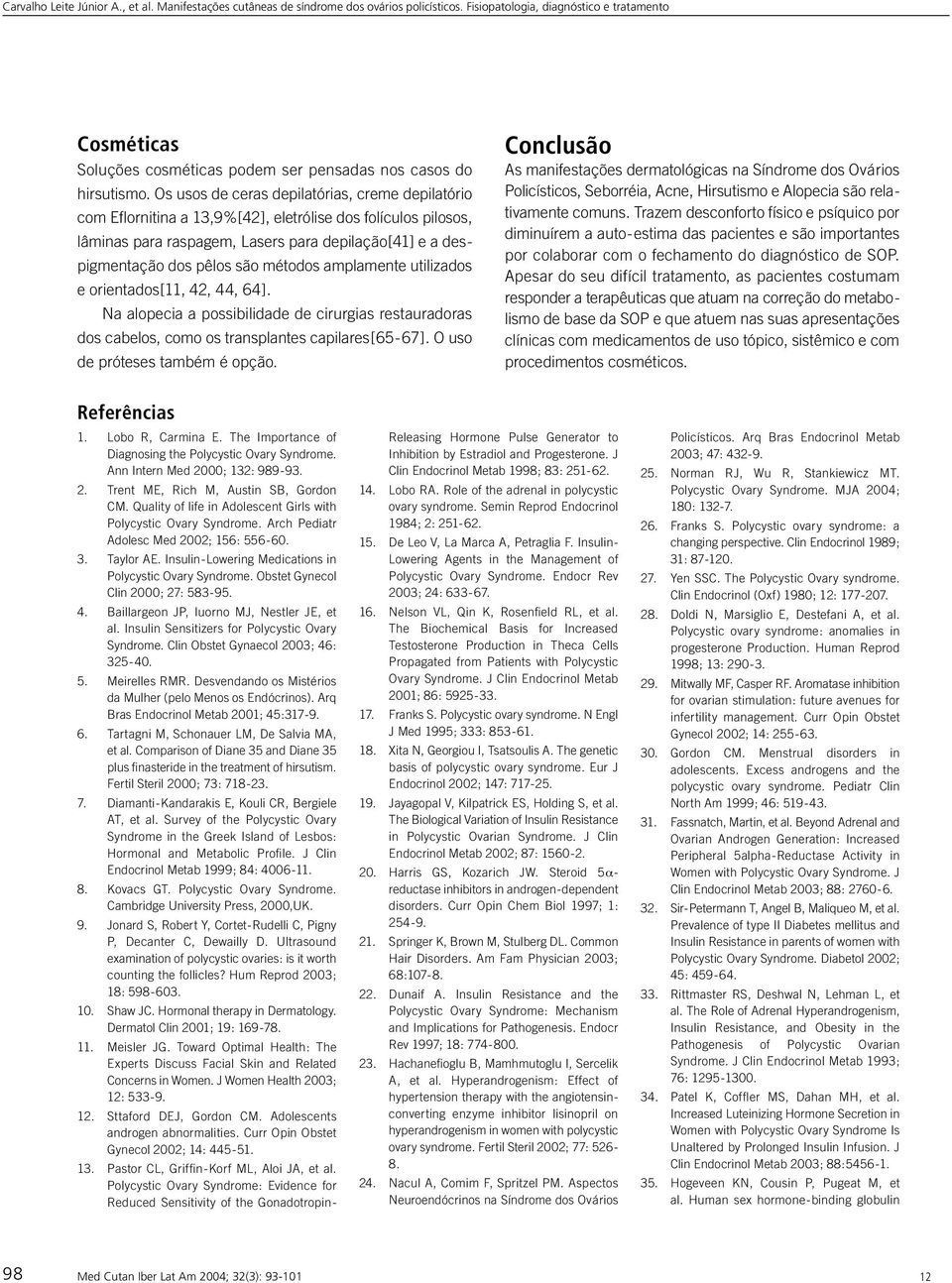 Carvalho Leite Júnior A., et al. Manifestações cutâneas de síndrome dos ovários policísticos. Fisiopatologia, diagnóstico e tratamento

Cosméticas

Soluções cosméticas podem ser pensadas nos casos do hirsutismo. Os usos de ceras depilatórias, creme depilatório com Eflornitina a 13,9%[42], eletrólise dos folículos pilosos, lâminas para raspagem, Lasers para depilação[41] e a despigmentação dos pêlos são métodos amplamente utilizados e orientados[11, 42, 44, 64].

Na alopecia a possibilidade de cirurgias restauradoras dos cabelos, como os transplantes capilares[65-67]. O uso de próteses também é opção.

Conclusão

As manifestações dermatológicas na Síndrome dos Ovários Policísticos, Seborréia, Acne, Hirsutismo e Alopecia são relativamente comuns. Trazem desconforto físico e psíquico por diminuírem a auto-estima das pacientes e são importantes por colaborar com o fechamento do diagnóstico de SOP. Apesar do seu difícil tratamento, as pacientes costumam responder a terapêuticas que atuam na correção do metabolismo de base da SOP e que atuem nas suas apresentações clínicas com medicamentos de uso tópico, sistêmico e com procedimentos cosméticos.

Referências

1. Lobo R, Carmina E. The Importance of Diagnosing the Polycystic Ovary Syndrome. Ann Intern Med 2000; 132: 989-93.
2. Trent ME, Rich M, Austin SB, Gordon CM. Quality of life in Adolescent Girls with Polycystic Ovary Syndrome. Arch Pediatr Adolesc Med 2002; 156: 556-60.
3. Taylor AE. Insulin-Lowering Medications in Polycystic Ovary Syndrome. Obstet Gynecol Clin 2000; 27: 583-95.
4. Baillargeon JP, Iuorno MJ, Nestler JE, et al. Insulin Sensitizers for Polycystic Ovary Syndrome. Clin Obstet Gynaecol 2003; 46: 325-40.
5. Meirelles RMR. Desvendando os Mistérios da Mulher (pelo Menos os Endócrinos). Arq Bras Endocrinol Metab 2001; 45:317-9.
6. Tartagni M, Schonauer LM, De Salvia MA, et al. Comparison of Diane 35 and Diane 35 plus finasteride in the treatment of hirsutism. Fertil Steril 2000; 73: 718-23.
7. Diamanti-Kandarakis E, Kouli CR, Bergiele AT, et al. Survey of the Polycystic Ovary Syndrome in the Greek Island of Lesbos: Hormonal and Metabolic Profile. J Clin Endocrinol Metab 1999; 84: 4006-11.
8. Kovacs GT. Polycystic Ovary Syndrome. Cambridge University Press, 2000,UK.
9. Jonard S, Robert Y, Cortet-Rudelli C, Pigny P, Decanter C, Dewailly D. Ultrasound examination of polycystic ovaries: is it worth counting the follicles? Hum Reprod 2003; 18: 598-603.
10. Shaw JC. Hormonal therapy in Dermatology. Dermatol Clin 2001; 19: 169-78.
11. Meisler JG. Toward Optimal Health: The Experts Discuss Facial Skin and Related Concerns in Women. J Women Health 2003; 12: 533-9.
12. Sttaford DEJ, Gordon CM. Adolescents androgen abnormalities. Curr Opin Obstet Gynecol 2002; 14: 445-51.
13. Pastor CL, Griffin-Korf ML, Aloi JA, et al. Polycystic Ovary Syndrome: Evidence for Reduced Sensitivity of the Gonadotropin-Releasing Hormone Pulse Generator to Inhibition by Estradiol and Progesterone. J Clin Endocrinol Metab 1998; 83: 251-62.
14. Lobo RA. Role of the adrenal in polycystic ovary syndrome. Semin Reprod Endocrinol 1984; 2: 251-62.
15. De Leo V, La Marca A, Petraglia F. Insulin-Lowering Agents in the Management of Polycystic Ovary Syndrome. Endocr Rev 2003; 24: 633-67.
16. Nelson VL, Qin K, Rosenfield RL, et al. The Biochemical Basis for Increased Testosterone Production in Theca Cells Propagated from Patients with Polycystic Ovary Syndrome. J Clin Endocrinol Metab 2001; 86: 5925-33.
17. Franks S. Polycystic ovary syndrome. N Engl J Med 1995; 333: 853-61.
18. Xita N, Georgiou I, Tsatsoulis A. The genetic basis of polycystic ovary syndrome. Eur J Endocrinol 2002; 147: 717-25.
19. Jayagopal V, Kilpatrick ES, Holding S, et al. The Biological Variation of Insulin Resistance in Polycystic Ovarian Syndrome. J Clin Endocrinol Metab 2002; 87: 1560-2.
20. Harris GS, Kozarich JW. Steroid 5$\alpha$-reductase inhibitors in androgen-dependent disorders. Curr Opin Chem Biol 1997; 1: 254-9.
21. Springer K, Brown M, Stulberg DL. Common Hair Disorders. Am Fam Physician 2003; 68:107-8.
22. Dunaif A. Insulin Resistance and the Polycystic Ovary Syndrome: Mechanism and Implications for Pathogenesis. Endocr Rev 1997; 18: 774-800.
23. Hachanefioglu B, Mamhmutoglu I, Sercelik A, et al. Hyperandrogenism: Effect of hypertension therapy with the angiotensin-converting enzyme inhibitor lisinopril on hyperandrogenism in women with polycystic ovary syndrome. Fertil Steril 2002; 77: 526-8.
24. Nacul A, Comim F, Spritzel PM. Aspectos Neuroendócrinos na Síndrome dos Ovários Policísticos. Arq Bras Endocrinol Metab 2003; 47: 432-9.
25. Norman RJ, Wu R, Stankiewicz MT. Polycystic Ovary Syndrome. MJA 2004; 180: 132-7.
26. Franks S. Polycystic ovary syndrome: a changing perspective. Clin Endocrinol 1989; 31: 87-120.
27. Yen SSC. The Polycystic Ovary syndrome. Clin Endocrinol (Oxf) 1980; 12: 177-207.
28. Doldi N, Marsiglio E, Destefani A, et al. Polycystic ovary syndrome: anomalies in progesterone Production. Human Reprod 1998; 13: 290-3.
29. Mitwally MF, Casper RF. Aromatase inhibition for ovarian stimulation: future avenues for infertility management. Curr Opin Obstet Gynecol 2002; 14: 255-63.
30. Gordon CM. Menstrual disorders in adolescents. Excess androgens and the polycystic ovary syndrome. Pediatr Clin North Am 1999; 46: 519-43.
31. Fassnatch, Martin, et al. Beyond Adrenal and Ovarian Androgen Generation: Increased Peripheral 5alpha-Reductase Activity in Women with Polycystic Ovary Syndrome. J Clin Endocrinol Metab 2003; 88: 2760-6.
32. Sir-Petermann T, Angel B, Maliqueo M, et al. Prevalence of type II Diabetes mellitus and Insulin Resistance in parents of women with Polycystic Ovary Syndrome. Diabetol 2002; 45: 459-64.
33. Rittmaster RS, Deshwal N, Lehman L, et al. The Role of Adrenal Hyperandrogenism, Insulin Resistance, and Obesity in the Pathogenesis of Polycystic Ovarian Syndrome. J Clin Endocrinol Metab 1993; 76: 1295-1300.
34. Patel K, Coffler MS, Dahan MH, et al. Increased Luteinizing Hormone Secretion in Women with Polycystic Ovary Syndrome Is Unaltered by Prolonged Insulin Infusion. J Clin Endocrinol Metab 2003; 88:5456-1.
35. Hogeveen KN, Cousin P, Pugeat M, et al. Human sex hormone-binding globulin

98 Med Cutan Iber Lat Am 2004; 32(3): 93-101 12